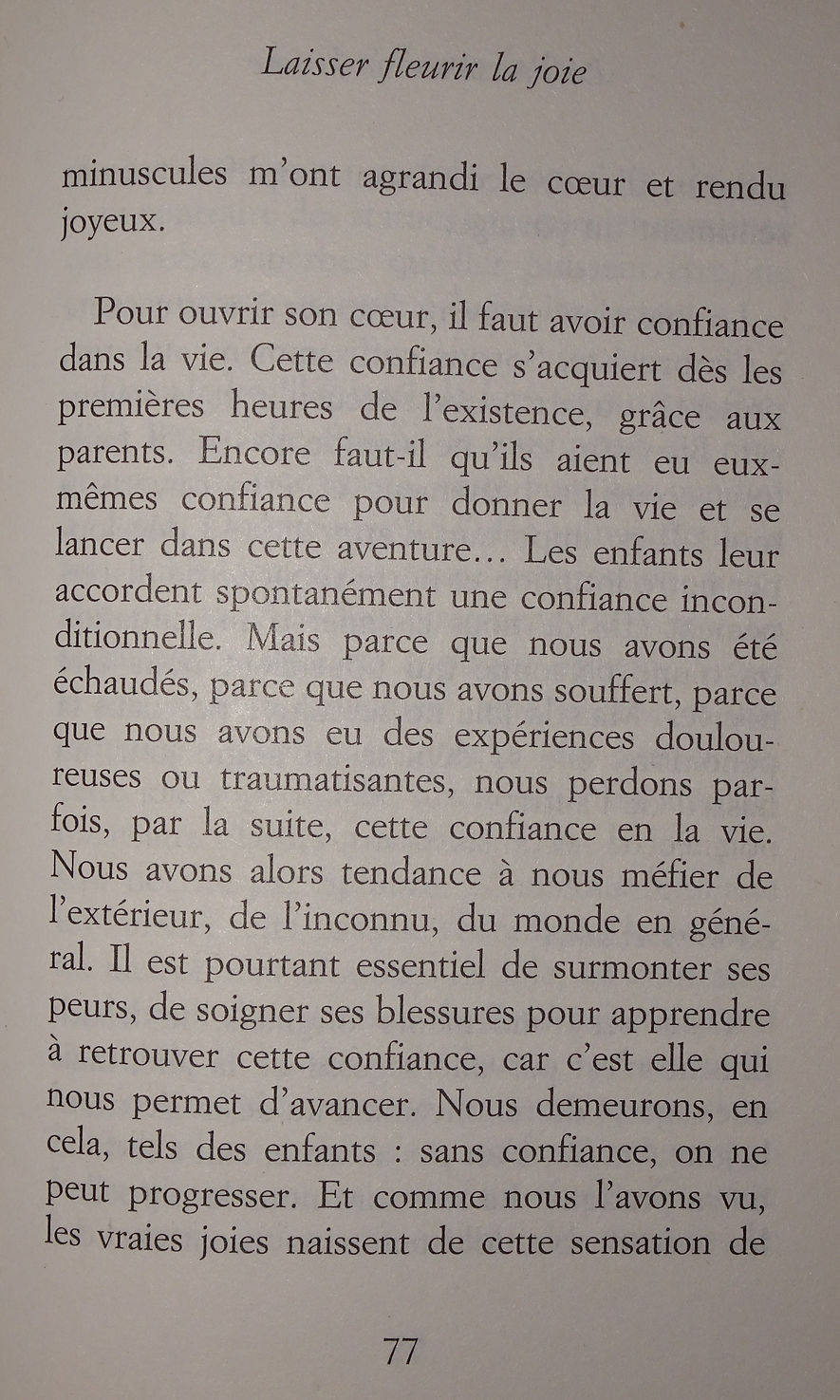 Laisser fleurir la joie

minuscules m'ont agrandi le cœur et rendu joyeux.

Pour ouvrir son cœur, il faut avoir confiance dans la vie. Cette confiance s'acquiert dès les premières heures de l'existence, grâce aux parents. Encore faut-il qu'ils aient eu eux-mêmes confiance pour donner la vie et se lancer dans cette aventure… Les enfants leur accordent spontanément une confiance inconditionnelle. Mais parce que nous avons été échaudés, parce que nous avons souffert, parce que nous avons eu des expériences douloureuses ou traumatisantes, nous perdons parfois, par la suite, cette confiance en la vie. Nous avons alors tendance à nous méfier de l'extérieur, de l'inconnu, du monde en général. Il est pourtant essentiel de surmonter ses peurs, de soigner ses blessures pour apprendre à retrouver cette confiance, car c'est elle qui nous permet d'avancer. Nous demeurons, en cela, tels des enfants : sans confiance, on ne peut progresser. Et comme nous l'avons vu, les vraies joies naissent de cette sensation de

77